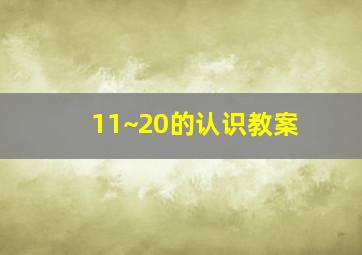 11~20的认识教案